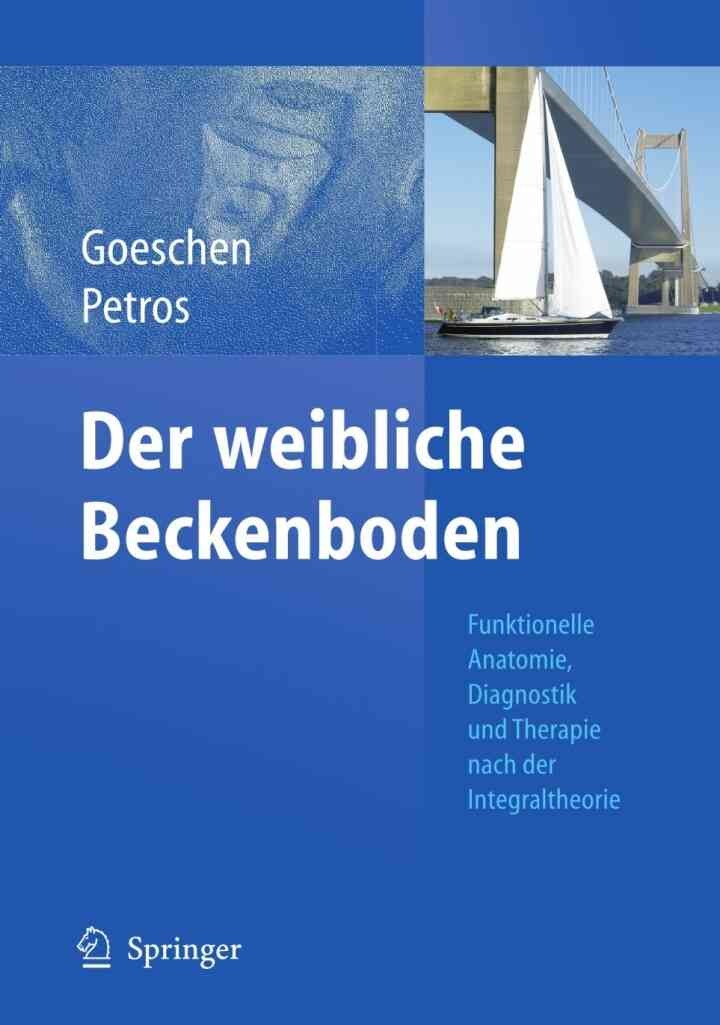 Goeschen
Petros

Der weibliche Beckenboden

Funktionelle Anatomie, Diagnostik und Therapie nach der Integraltheorie

Springer